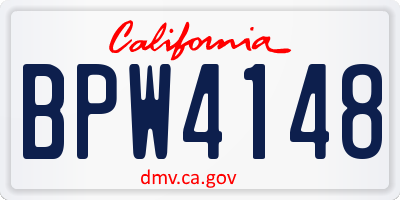 California

BPW4148

dmv.ca.gov